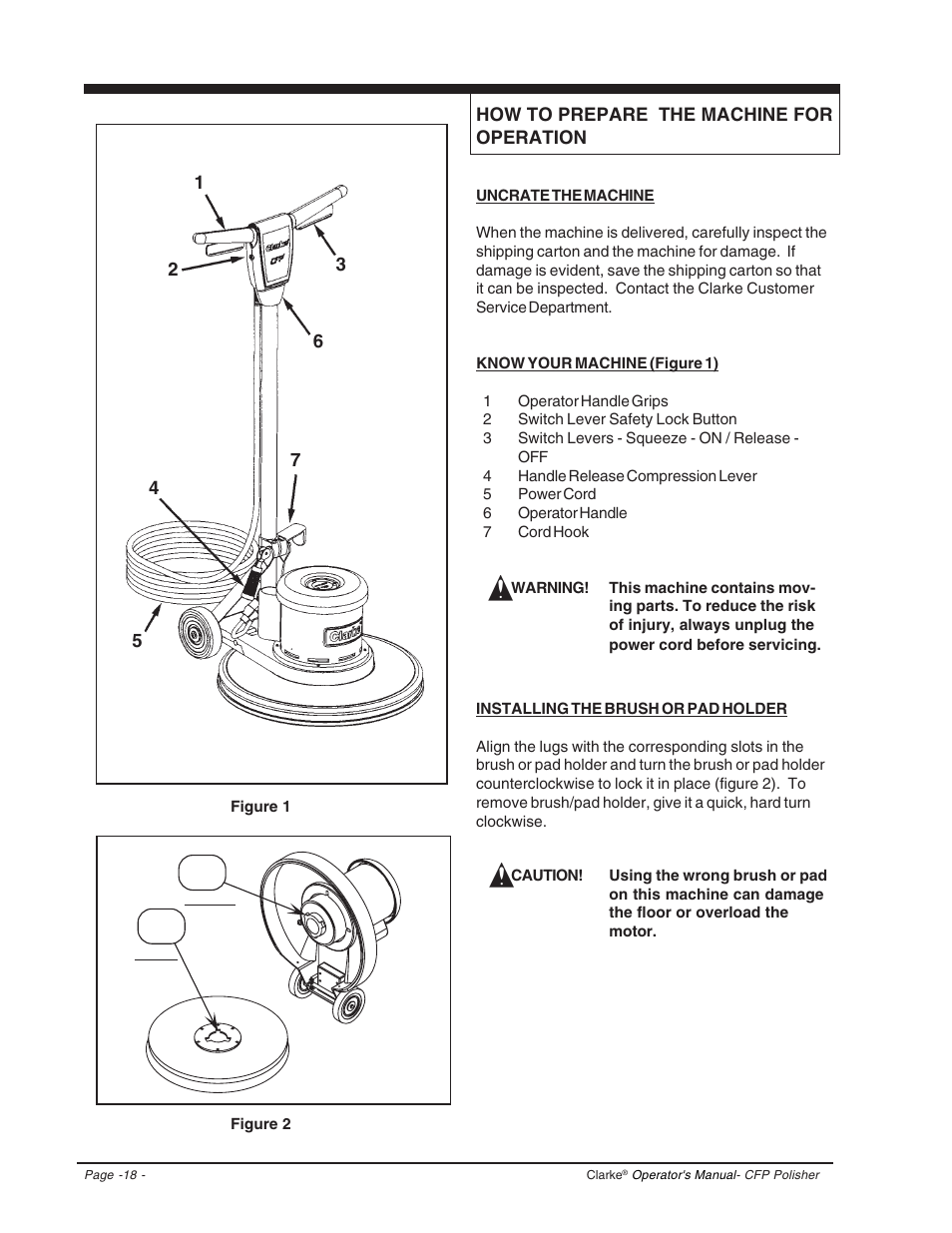 1

2

3

6

7

4

5

Clarke

CFP

Clarke

Figure 1

Figure 2

HOW TO PREPARE THE MACHINE FOR OPERATION

UNCRATE THE MACHINE

When the machine is delivered, carefully inspect the shipping carton and the machine for damage. If damage is evident, save the shipping carton so that it can be inspected. Contact the Clarke Customer Service Department.

KNOW YOUR MACHINE (Figure 1)

1 Operator Handle Grips
2 Switch Lever Safety Lock Button
3 Switch Levers - Squeeze - ON / Release - OFF
4 Handle Release Compression Lever
5 Power Cord
6 Operator Handle
7 Cord Hook

WARNING! This machine contains moving parts. To reduce the risk of injury, always unplug the power cord before servicing.

INSTALLING THE BRUSH OR PAD HOLDER

Align the lugs with the corresponding slots in the brush or pad holder and turn the brush or pad holder counterclockwise to lock it in place (figure 2). To remove brush/pad holder, give it a quick, hard turn clockwise.

CAUTION! Using the wrong brush or pad on this machine can damage the floor or overload the motor.

Page -18 -

Clarke® Operator's Manual- CFP Polisher